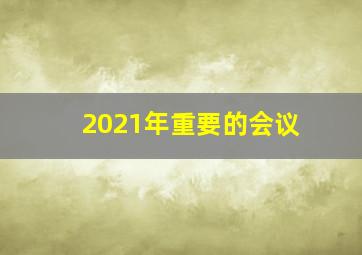 2021年重要的会议